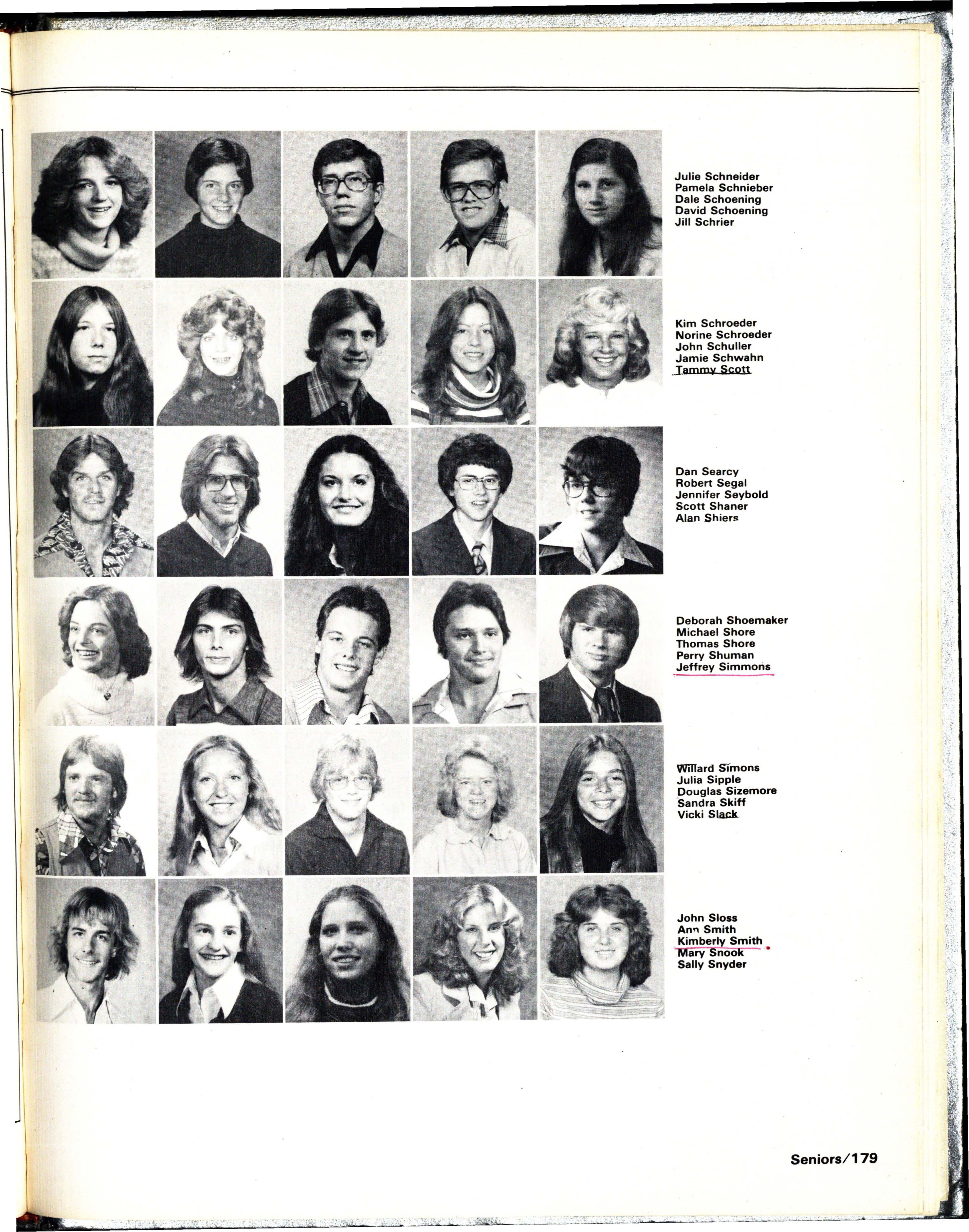 Julie Schneider
Pamela Schnieber
Dale Schoening
David Schoening
Jill Schrier

Kim Schroeder
Norine Schroeder
John Schuller
Jamie Schwahn
Tammy Scott

Dan Searcy
Robert Segal
Jennifer Seybold
Scott Shaner
Alan Shiers

Deborah Shoemaker
Michael Shore
Thomas Shore
Perry Shuman
Jeffrey Simmons

Willard Simons
Julia Sipple
Douglas Sizemore
Sandra Skiff
Vicki Slack

John Sloss
Ann Smith
Kimberly Smith
Mary Snook
Sally Snyder

Seniors/179